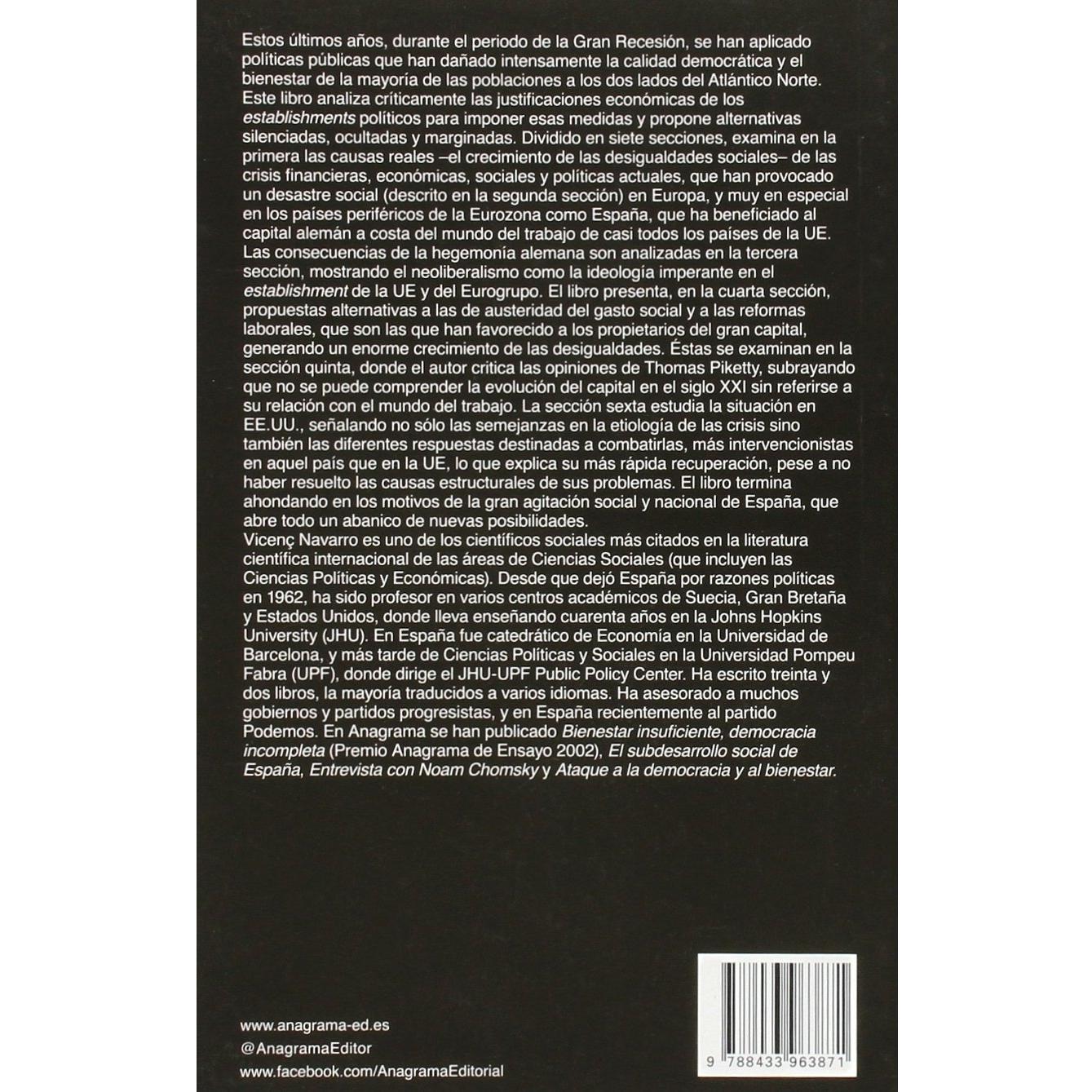 Estos últimos años, durante el periodo de la Gran Recesión, se han aplicado políticas públicas que han dañado intensamente la calidad democrática y el bienestar de la mayoría de las poblaciones a los dos lados del Atlántico Norte. Este libro analiza críticamente las justificaciones económicas de los establishments políticos para imponer esas medidas y propone alternativas silenciadas, ocultadas y marginadas. Dividido en siete secciones, examina en la primera las causas reales –el crecimiento de las desigualdades sociales– de las crisis financieras, económicas, sociales y políticas actuales, que han provocado un desastre social (descrito en la segunda sección) en Europa, y muy en especial en los países periféricos de la Eurozona como España, que ha beneficiado al capital alemán a costa del mundo del trabajo de casi todos los países de la UE. Las consecuencias de la hegemonía alemana son analizadas en la tercera sección, mostrando el neoliberalismo como la ideología imperante en el establishment de la UE y del Eurogrupo. El libro presenta, en la cuarta sección, propuestas alternativas a las de austeridad del gasto social y a las reformas laborales, que son las que han favorecido a los propietarios del gran capital, generando un enorme crecimiento de las desigualdades. Éstas se examinan en la sección quinta, donde el autor critica las opiniones de Thomas Piketty, subrayando que no se puede comprender la evolución del capital en el siglo XXI sin referirse a su relación con el mundo del trabajo. La sección sexta estudia la situación en EE.UU., señalando no sólo las semejanzas en la etiología de las crisis sino también las diferentes respuestas destinadas a combatirlas, más intervencionistas en aquel país que en la UE, lo que explica su más rápida recuperación, pese a no haber resuelto las causas estructurales de sus problemas. El libro termina ahondando en los motivos de la gran agitación social y nacional de España, que abre todo un abanico de nuevas posibilidades.

Vicenç Navarro es uno de los científicos sociales más citados en la literatura científica internacional de las áreas de Ciencias Sociales (que incluyen las Ciencias Políticas y Económicas). Desde que dejó España por razones políticas en 1962, ha sido profesor en varios centros académicos de Suecia, Gran Bretaña y Estados Unidos, donde lleva enseñando cuarenta años en la Johns Hopkins University (JHU). En España fue catedrático de Economía en la Universidad de Barcelona, y más tarde de Ciencias Políticas y Sociales en la Universidad Pompeu Fabra (UPF), donde dirige el JHU-UPF Public Policy Center. Ha escrito treinta y dos libros, la mayoría traducidos a varios idiomas. Ha asesorado a muchos gobiernos y partidos progresistas, y en España recientemente al partido Podemos. En Anagrama se han publicado Bienestar insuficiente, democracia incompleta (Premio Anagrama de Ensayo 2002), El subdesarrollo social de España, Entrevista con Noam Chomsky y Ataque a la democracia y al bienestar.

www.anagrama-ed.es
@AnagramaEditor
www.facebook.com/AnagramaEditorial

9 788433 963871